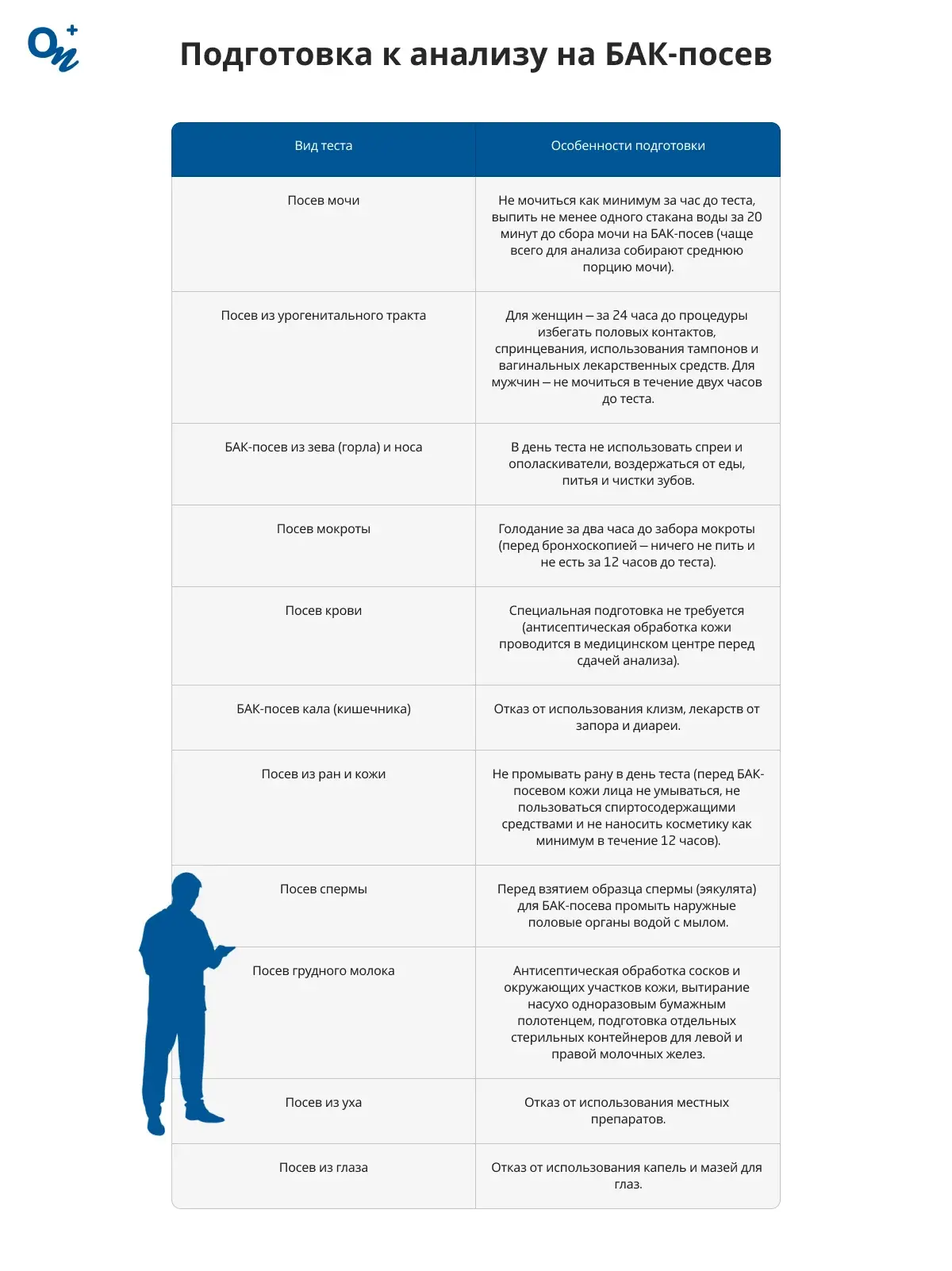 Подготовка к анализу на БАК-посев

| Вид теста | Особенности подготовки |
|---|---|
| Посев мочи | Не мочиться как минимум за час до теста, выпить не менее одного стакана воды за 20 минут до сбора мочи на БАК-посев (чаще всего для анализа собирают среднюю порцию мочи). |
| Посев из урогенитального тракта | Для женщин – за 24 часа до процедуры избегать половых контактов, спринцевания, использования тампонов и вагинальных лекарственных средств. Для мужчин – не мочиться в течение двух часов до теста. |
| БАК-посев из зева (горла) и носа | В день теста не использовать спреи и ополаскиватели, воздержаться от еды, питья и чистки зубов. |
| Посев мокроты | Голодание за два часа до забора мокроты (перед бронхоскопией – ничего не пить и не есть за 12 часов до теста). |
| Посев крови | Специальная подготовка не требуется (антисептическая обработка кожи проводится в медицинском центре перед сдачей анализа). |
| БАК-посев кала (кишечника) | Отказ от использования клизм, лекарств от запора и диареи. |
| Посев из ран и кожи | Не промывать рану в день теста (перед БАК-посевом кожи лица не умываться, не пользоваться спиртосодержащими средствами и не наносить косметику как минимум в течение 12 часов). |
| Посев спермы | Перед взятием образца спермы (эякулята) для БАК-посева промыть наружные половые органы водой с мылом. |
| Посев грудного молока | Антисептическая обработка сосков и окружающих участков кожи, вытирание насухо одноразовым бумажным полотенцем, подготовка отдельных стерильных контейнеров для левой и правой молочных желез. |
| Посев из уха | Отказ от использования местных препаратов. |
| Посев из глаза | Отказ от использования капель и мазей для глаз. |